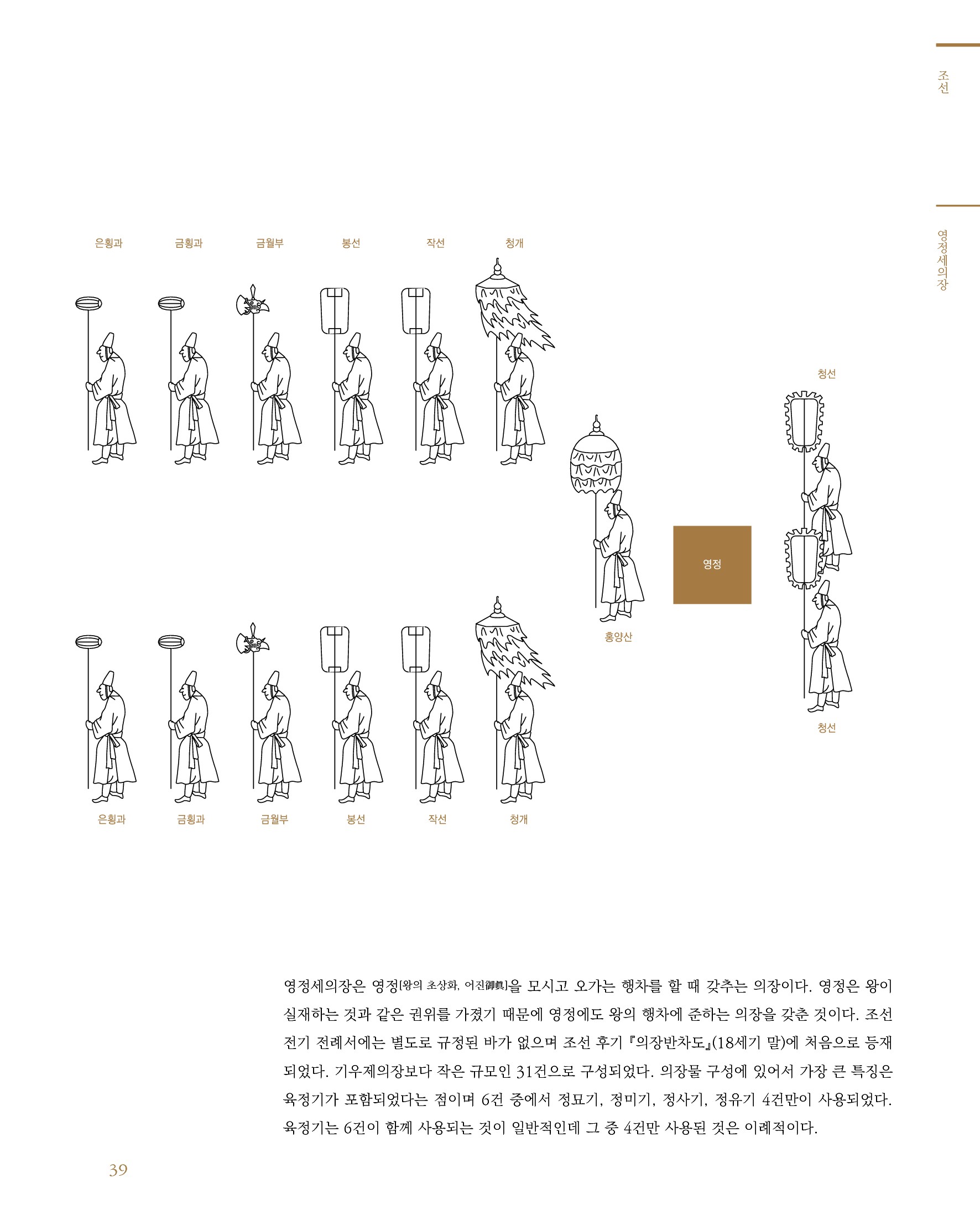 조선

영정세의장

은횡과
금횡과
금월부
봉선
작선
청개

청선

영정

홍양산

청선

은횡과
금횡과
금월부
봉선
작선
청개

영정세의장은 영정[왕의 초상화, 어진御眞]을 모시고 오가는 행차를 할 때 갖추는 의장이다. 영정은 왕이 실재하는 것과 같은 권위를 가졌기 때문에 영정에도 왕의 행차에 준하는 의장을 갖춘 것이다. 조선 전기 전례서에는 별도로 규정된 바가 없으며 조선 후기 『의장반차도』(18세기 말)에 처음으로 등재되었다. 기우제의장보다 작은 규모인 31건으로 구성되었다. 의장물 구성에 있어서 가장 큰 특징은 육정기가 포함되었다는 점이며 6건 중에서 정묘기, 정미기, 정사기, 정유기 4건만이 사용되었다. 육정기는 6건이 함께 사용되는 것이 일반적인데 그 중 4건만 사용된 것은 이례적이다.

39